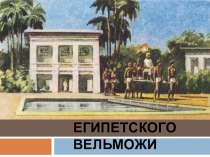 ЕГИПЕТСКОГО
ВЕЛЬМОЖИ